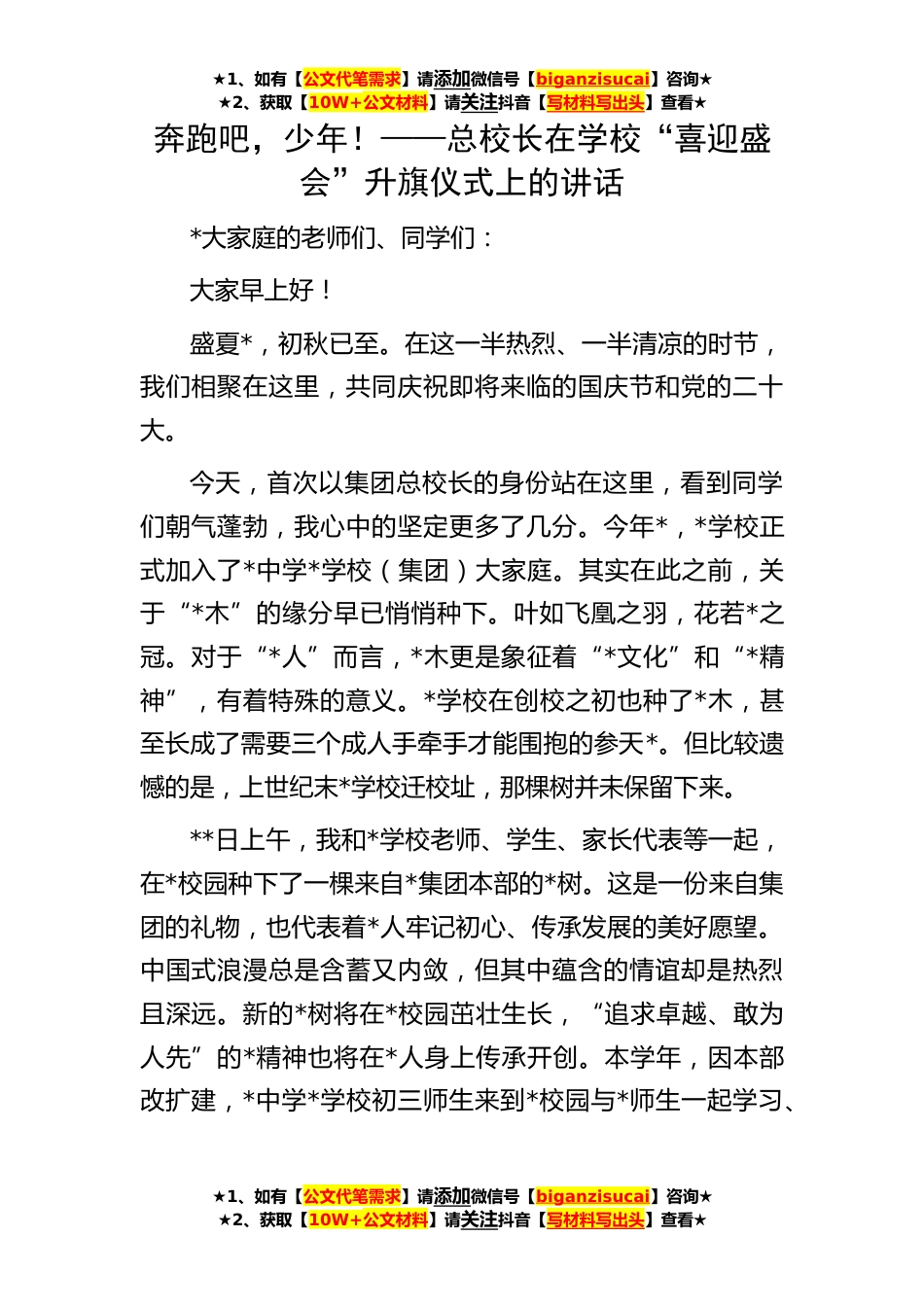 ★1、如有【公文代笔需求】请添加微信号【biganzisucai】咨询★
★2、获取【10W+公文材料】请关注抖音【写材料写出头】查看★

奔跑吧，少年！——总校长在学校“喜迎盛会”升旗仪式上的讲话

*大家庭的老师们、同学们：

大家早上好！

盛夏*，初秋已至。在这一半热烈、一半清凉的时节，我们相聚在这里，共同庆祝即将来临的国庆节和党的二十大。

今天，首次以集团总校长的身份站在这里，看到同学们朝气蓬勃，我心中的坚定更多了几分。今年*，*学校正式加入了*中学*学校（集团）大家庭。其实在此之前，关于“*木”的缘分早已悄悄种下。叶如飞凰之羽，花若*之冠。对于“*人”而言，*木更是象征着“*文化”和“*精神”，有着特殊的意义。*学校在创校之初也种了*木，甚至长成了需要三个成人手牵手才能围抱的参天*。但比较遗憾的是，上世纪末*学校迁校址，那棵树并未保留下来。

**日上午，我和*学校老师、学生、家长代表等一起，在*校园种下了一棵来自*集团本部的*树。这是一份来自集团的礼物，也代表着*人牢记初心、传承发展的美好愿望。中国式浪漫总是含蓄又内敛，但其中蕴含的情谊却是热烈且深远。新的*树将在*校园茁壮生长，“追求卓越、敢为人先”的*精神也将在*人身上传承开创。本学年，因本部改扩建，*中学*学校初三师生来到*校园与*师生一起学习、

★1、如有【公文代笔需求】请添加微信号【biganzisucai】咨询★
★2、获取【10W+公文材料】请关注抖音【写材料写出头】查看★